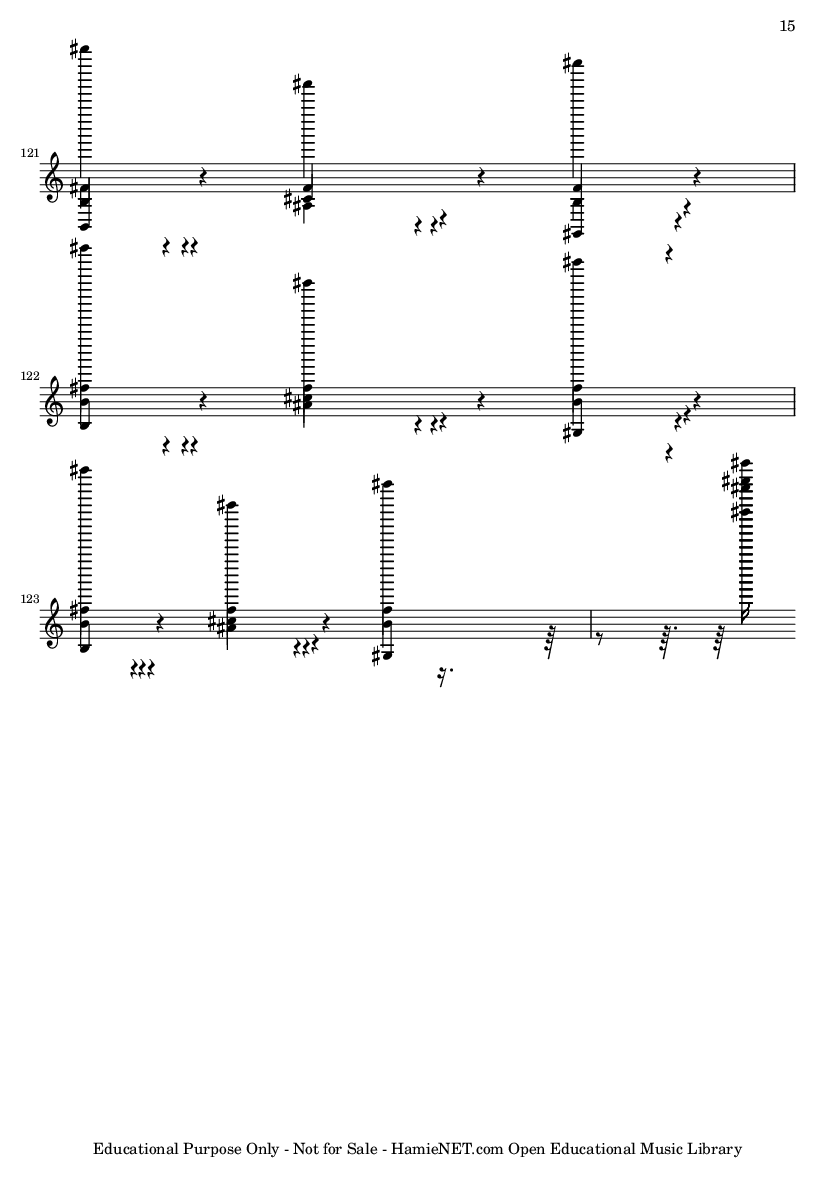 15

121

122

123

Educational Purpose Only - Not for Sale - HamieNET.com Open Educational Music Library